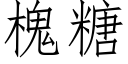 槐糖